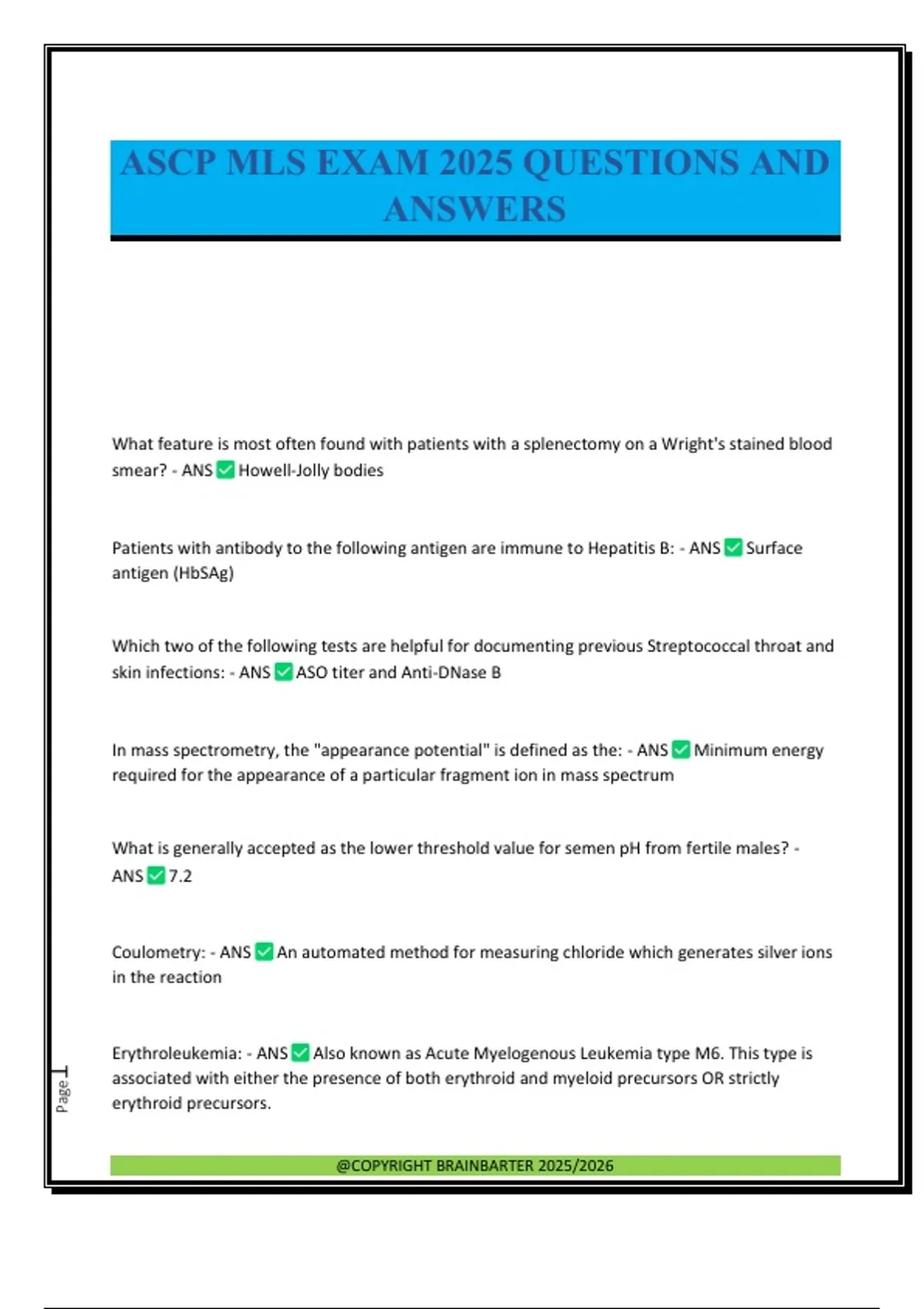 ASCP MLS EXAM 2025 QUESTIONS AND ANSWERS

What feature is most often found with patients with a splenectomy on a Wright's stained blood smear? - ANS ✅ Howell-Jolly bodies

Patients with antibody to the following antigen are immune to Hepatitis B: - ANS ✅ Surface antigen (HbSAg)

Which two of the following tests are helpful for documenting previous Streptococcal throat and skin infections: - ANS ✅ ASO titer and Anti-DNase B

In mass spectrometry, the "appearance potential" is defined as the: - ANS ✅ Minimum energy required for the appearance of a particular fragment ion in mass spectrum

What is generally accepted as the lower threshold value for semen pH from fertile males? - ANS ✅ 7.2

Coulometry: - ANS ✅ An automated method for measuring chloride which generates silver ions in the reaction

Erythroleukemia: - ANS ✅ Also known as Acute Myelogenous Leukemia type M6. This type is associated with either the presence of both erythroid and myeloid precursors OR strictly erythroid precursors.

Page 1

@COPYRIGHT BRAINBARTER 2025/2026